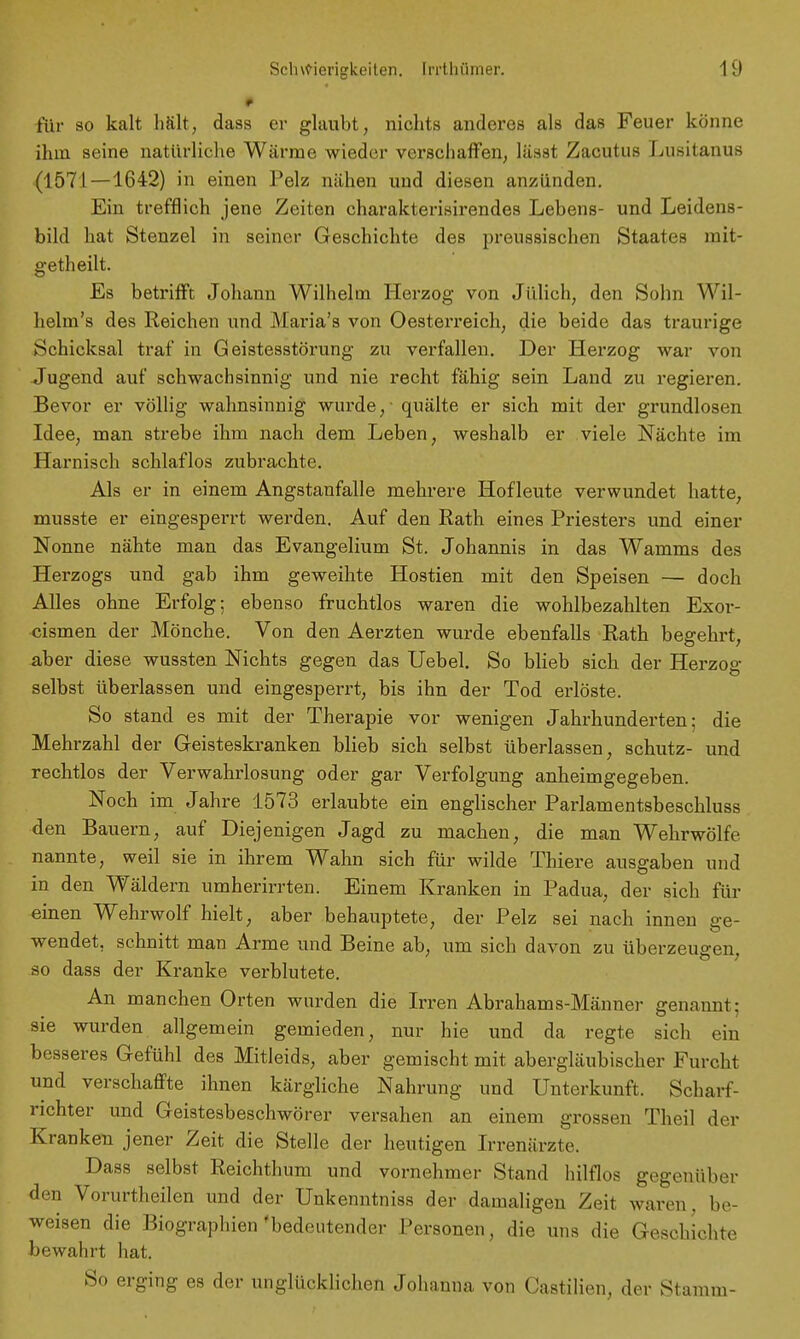 Schwierigkeiten. Irrthümer. 19

für so kalt hält, dass er glaubt, nichts anderes als das Feuer könne ihm seine natürliche Wärme wieder verschaffen, lässt Zacutus Lusitanus (1571—1642) in einen Pelz nähen und diesen anzünden.

Ein trefflich jene Zeiten charakterisirendes Lebens- und Leidensbild hat Stenzel in seiner Geschichte des preussischen Staates mitgetheilt.

Es betrifft Johann Wilhelm Herzog von Jülich, den Sohn Wilhelm's des Reichen und Maria's von Oesterreich, die beide das traurige Schicksal traf in Geistesstörung zu verfallen. Der Herzog war von Jugend auf schwachsinnig und nie recht fähig sein Land zu regieren. Bevor er völlig wahnsinnig wurde, quälte er sich mit der grundlosen Idee, man strebe ihm nach dem Leben, weshalb er viele Nächte im Harnisch schlaflos zubrachte.

Als er in einem Angstanfalle mehrere Hofleute verwundet hatte, musste er eingesperrt werden. Auf den Rath eines Priesters und einer Nonne nähte man das Evangelium St. Johannis in das Wamms des Herzogs und gab ihm geweihte Hostien mit den Speisen — doch Alles ohne Erfolg; ebenso fruchtlos waren die wohlbezahlten Exorcismen der Mönche. Von den Aerzten wurde ebenfalls Rath begehrt, aber diese wussten Nichts gegen das Uebel. So blieb sich der Herzog selbst überlassen und eingesperrt, bis ihn der Tod erlöste.

So stand es mit der Therapie vor wenigen Jahrhunderten; die Mehrzahl der Geisteskranken blieb sich selbst überlassen, schutz- und rechtlos der Verwahrlosung oder gar Verfolgung anheimgegeben.

Noch im Jahre 1573 erlaubte ein englischer Parlamentsbeschluss den Bauern, auf Diejenigen Jagd zu machen, die man Wehrwölfe nannte, weil sie in ihrem Wahn sich für wilde Thiere ausgaben und in den Wäldern umherirrten. Einem Kranken in Padua, der sich für einen Wehrwolf hielt, aber behauptete, der Pelz sei nach innen gewendet, schnitt man Arme und Beine ab, um sich davon zu überzeugen, so dass der Kranke verblutete.

An manchen Orten wurden die Irren Abrahams-Männer genannt; sie wurden allgemein gemieden, nur hie und da regte sich ein besseres Gefühl des Mitleids, aber gemischt mit abergläubischer Furcht und verschaffte ihnen kärgliche Nahrung und Unterkunft. Scharfrichter und Geistesbeschwörer versahen an einem grossen Theil der Kranken jener Zeit die Stelle der heutigen Irrenärzte.

Dass selbst Reichthum und vornehmer Stand hilflos gegenüber den Vorurtheilen und der Unkenntniss der damaligen Zeit waren, beweisen die Biographien bedeutender Personen, die uns die Geschichte bewahrt hat.

So erging es der unglücklichen Johanna von Castilien, der Stamm-